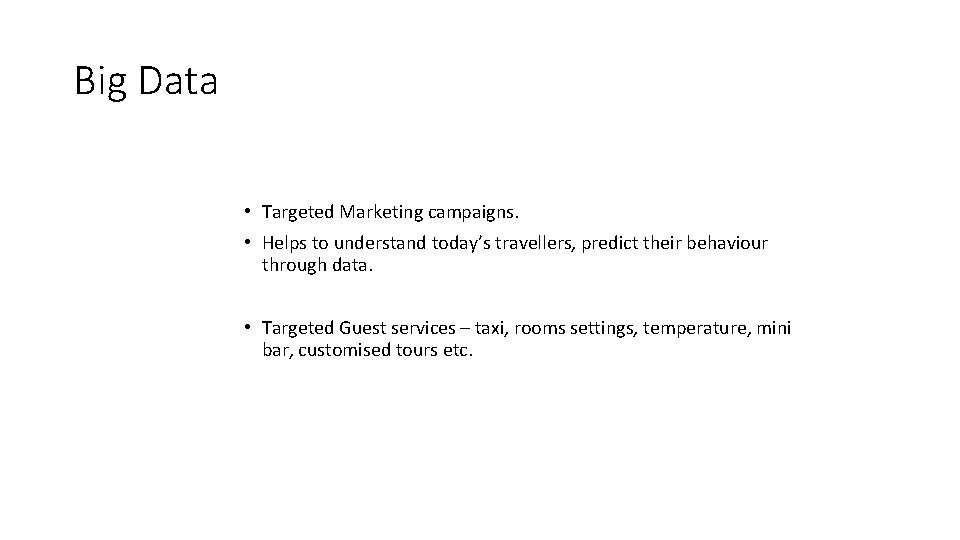 Big Data

• Targeted Marketing campaigns.
• Helps to understand today's travellers, predict their behaviour through data.

• Targeted Guest services – taxi, rooms settings, temperature, mini bar, customised tours etc.